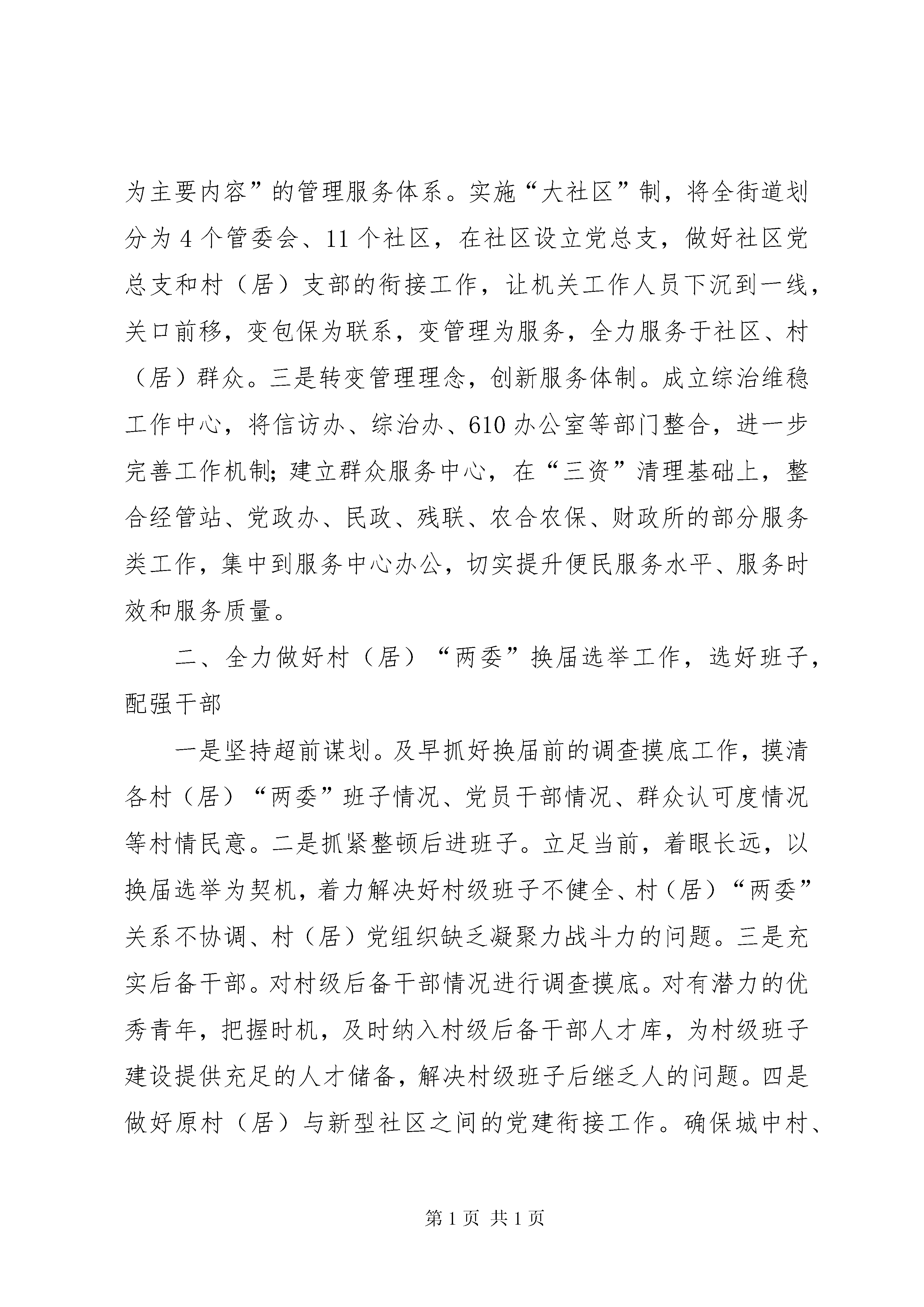 为主要内容”的管理服务体系。实施“大社区”制，将全街道划分为4个管委会、11个社区，在社区设立党总支，做好社区党总支和村（居）支部的衔接工作，让机关工作人员下沉到一线，关口前移，变包保为联系，变管理为服务，全力服务于社区、村（居）群众。三是转变管理理念，创新服务体制。成立综治维稳工作中心，将信访办、综治办、610办公室等部门整合，进一步完善工作机制;建立群众服务中心，在“三资”清理基础上，整合经管站、党政办、民政、残联、农合农保、财政所的部分服务类工作，集中到服务中心办公，切实提升便民服务水平、服务时效和服务质量。

二、全力做好村（居）“两委”换届选举工作，选好班子，配强干部

一是坚持超前谋划。及早抓好换届前的调查摸底工作，摸清各村（居）“两委”班子情况、党员干部情况、群众认可度情况等村情民意。二是抓紧整顿后进班子。立足当前，着眼长远，以换届选举为契机，着力解决好村级班子不健全、村（居）“两委”关系不协调、村（居）党组织缺乏凝聚力战斗力的问题。三是充实后备干部。对村级后备干部情况进行调查摸底。对有潜力的优秀青年，把握时机，及时纳入村级后备干部人才库，为村级班子建设提供充足的人才储备，解决村级班子后继乏人的问题。四是做好原村（居）与新型社区之间的党建衔接工作。确保城中村、

第1页 共1页